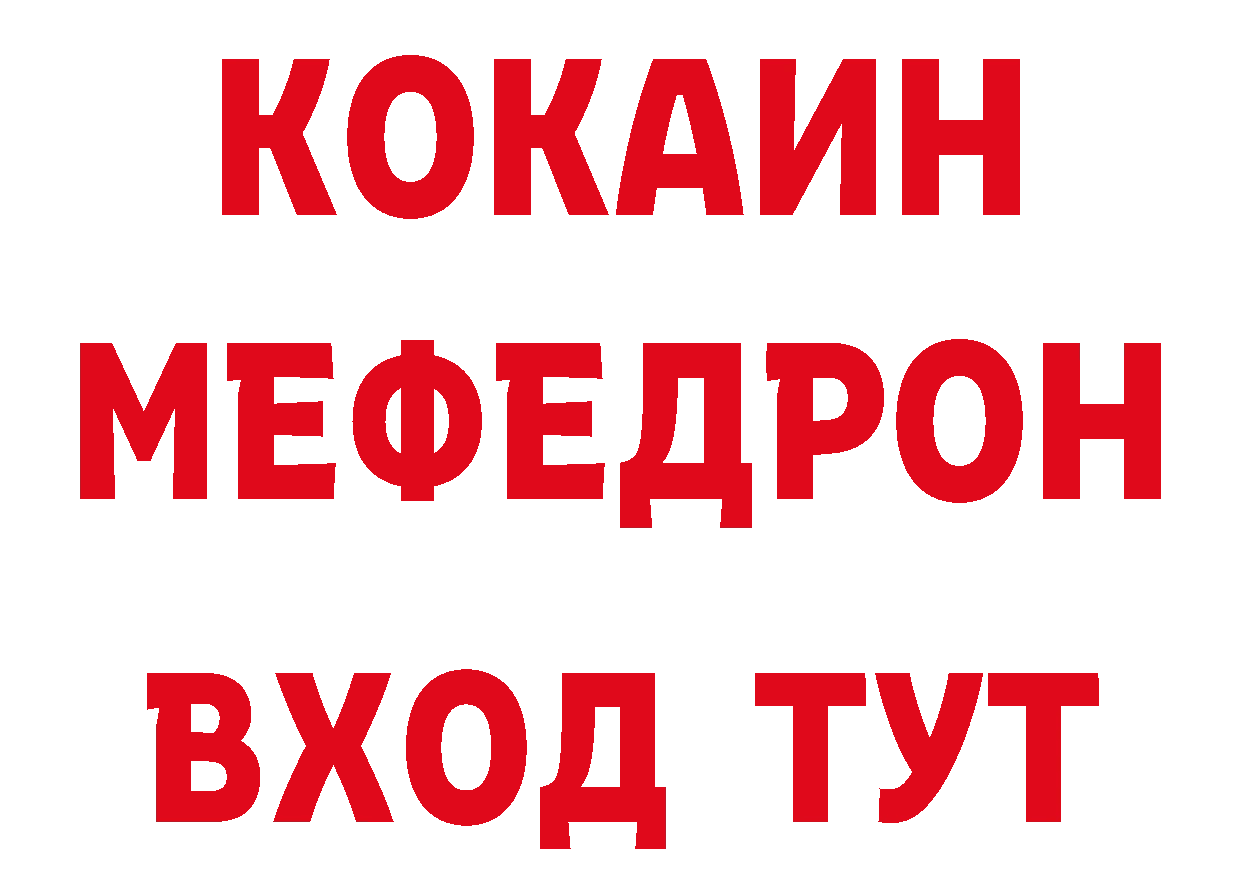 КОКАИН
МЕФЕДРОН
ВХОД ТУТ